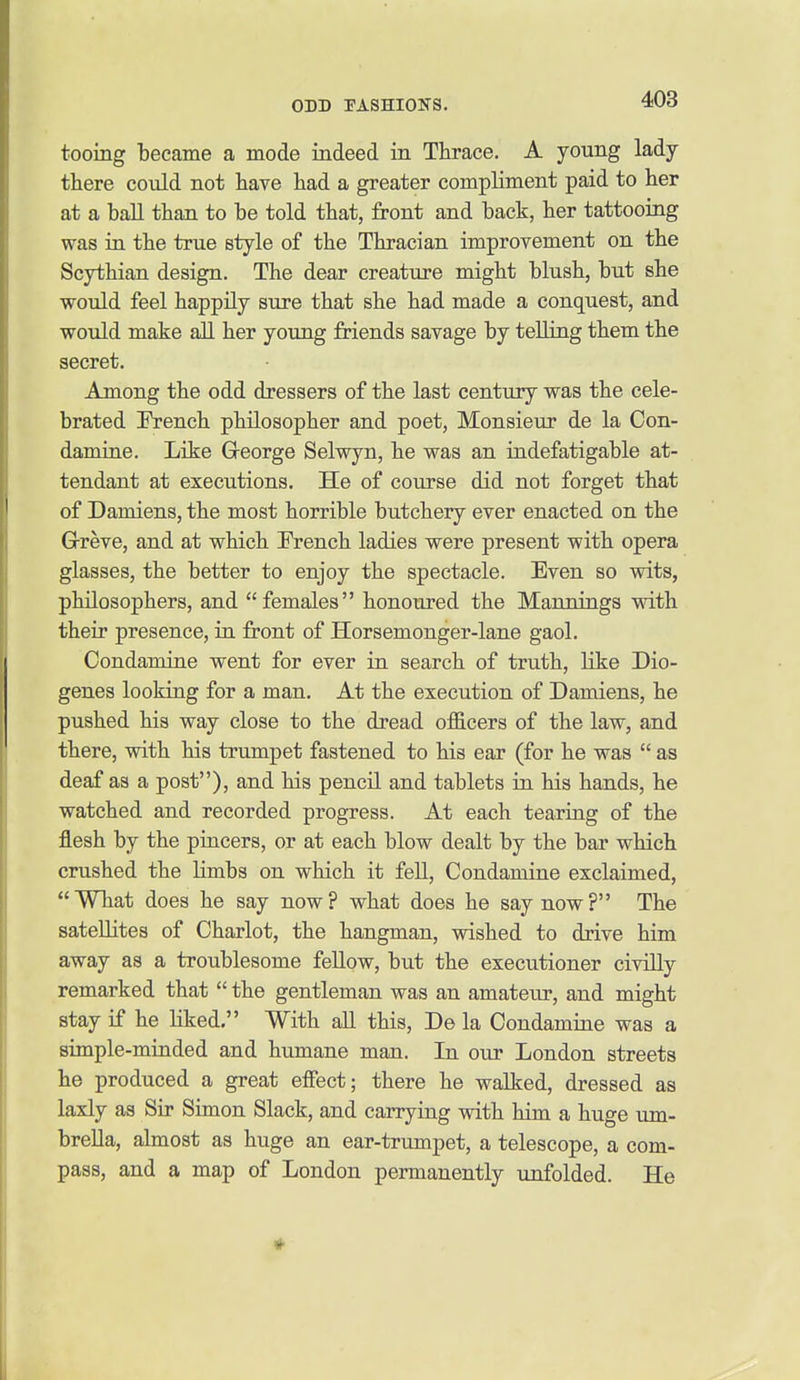 ODD FASHIONS. 403

tooing became a mode indeed in Thrace. A young lady there could not have had a greater compliment paid to her at a ball than to be told that, front and back, her tattooing was in the true style of the Thracian improvement on the Scythian design. The dear creature might blush, but she would feel happily sure that she had made a conquest, and would make all her young friends savage by telling them the secret.

Among the odd dressers of the last century was the celebrated French philosopher and poet, Monsieur de la Condamine. Like George Selwyn, he was an indefatigable attendant at executions. He of course did not forget that of Damiens, the most horrible butchery ever enacted on the Grève, and at which French ladies were present with opera glasses, the better to enjoy the spectacle. Even so wits, philosophers, and "females" honoured the Mannings with their presence, in front of Horsemonger-lane gaol.

Condamine went for ever in search of truth, like Diogenes looking for a man. At the execution of Damiens, he pushed his way close to the dread officers of the law, and there, with his trumpet fastened to his ear (for he was "as deaf as a post"), and his pencil and tablets in his hands, he watched and recorded progress. At each tearing of the flesh by the pincers, or at each blow dealt by the bar which crushed the limbs on which it fell, Condamine exclaimed, "What does he say now? what does he say now?" The satellites of Charlot, the hangman, wished to drive him away as a troublesome fellow, but the executioner civilly remarked that "the gentleman was an amateur, and might stay if he liked." With all this, De la Condamine was a simple-minded and humane man. In our London streets he produced a great effect; there he walked, dressed as laxly as Sir Simon Slack, and carrying with him a huge umbrella, almost as huge an ear-trumpet, a telescope, a compass, and a map of London permanently unfolded. He